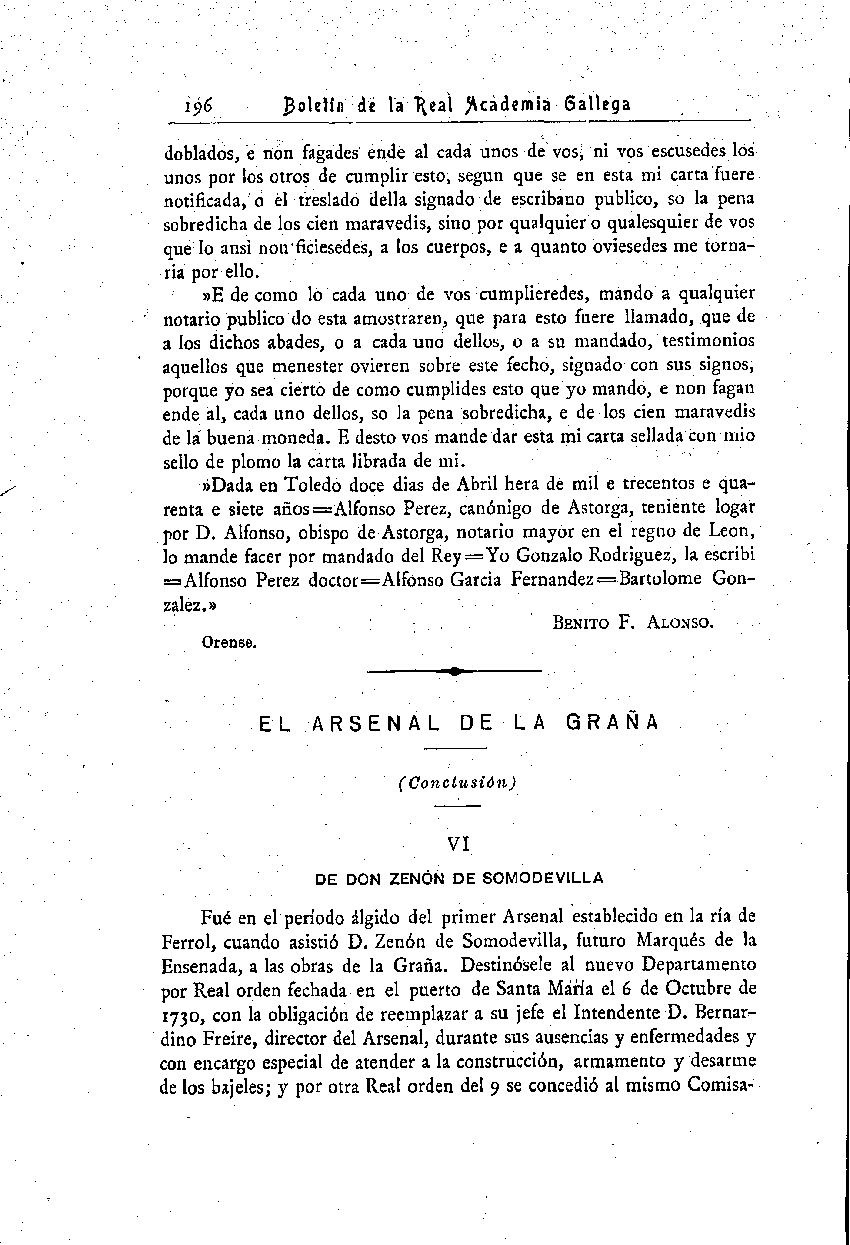 196 Boletín de la Real Academia Gallega

doblados, e non fagades ende al cada unos de vos, ni vos escusedes los unos por los otros de cumplir esto, segun que se en esta mi carta fuere notificada, o el treslado della signado de escribano publico, so la pena sobredicha de los cien maravedis, sino por qualquier o qualesquier de vos que lo ansi non ficiesedes, a los cuerpos, e a quanto oviesedes me tornaria por ello.

»E de como lo cada uno de vos cumplieredes, mando a qualquier notario publico do esta amostraren, que para esto fuere llamado, que de a los dichos abades, o a cada uno dellos, o a su mandado, testimonios aquellos que menester ovieren sobre este fecho, signado con sus signos, porque yo sea cierto de como cumplides esto que yo mando, e non fagan ende al, cada uno dellos, so la pena sobredicha, e de los cien maravedis de la buena moneda. E desto vos mande dar esta mi carta sellada con mio sello de plomo la carta librada de mi.

»Dada en Toledo doce dias de Abril hera de mil e trecentos e quarenta e siete años=Alfonso Perez, canónigo de Astorga, teniente logar por D. Alfonso, obispo de Astorga, notario mayor en el regno de Leon, lo mande facer por mandado del Rey=Yo Gonzalo Rodriguez, la escribi =Alfonso Perez doctor=Alfonso Garcia Fernandez=Bartolome Gonzalez.»

Benito F. Alonso.

Orense.

EL ARSENAL DE LA GRAÑA

(Conclusión)

VI

DE DON ZENÓN DE SOMODEVILLA

Fué en el período álgido del primer Arsenal establecido en la ría de Ferrol, cuando asistió D. Zenón de Somodevilla, futuro Marqués de la Ensenada, a las obras de la Graña. Destinósele al nuevo Departamento por Real orden fechada en el puerto de Santa María el 6 de Octubre de 1730, con la obligación de reemplazar a su jefe el Intendente D. Bernardino Freire, director del Arsenal, durante sus ausencias y enfermedades y con encargo especial de atender a la construcción, armamento y desarme de los bajeles; y por otra Real orden del 9 se concedió al mismo Comisa-